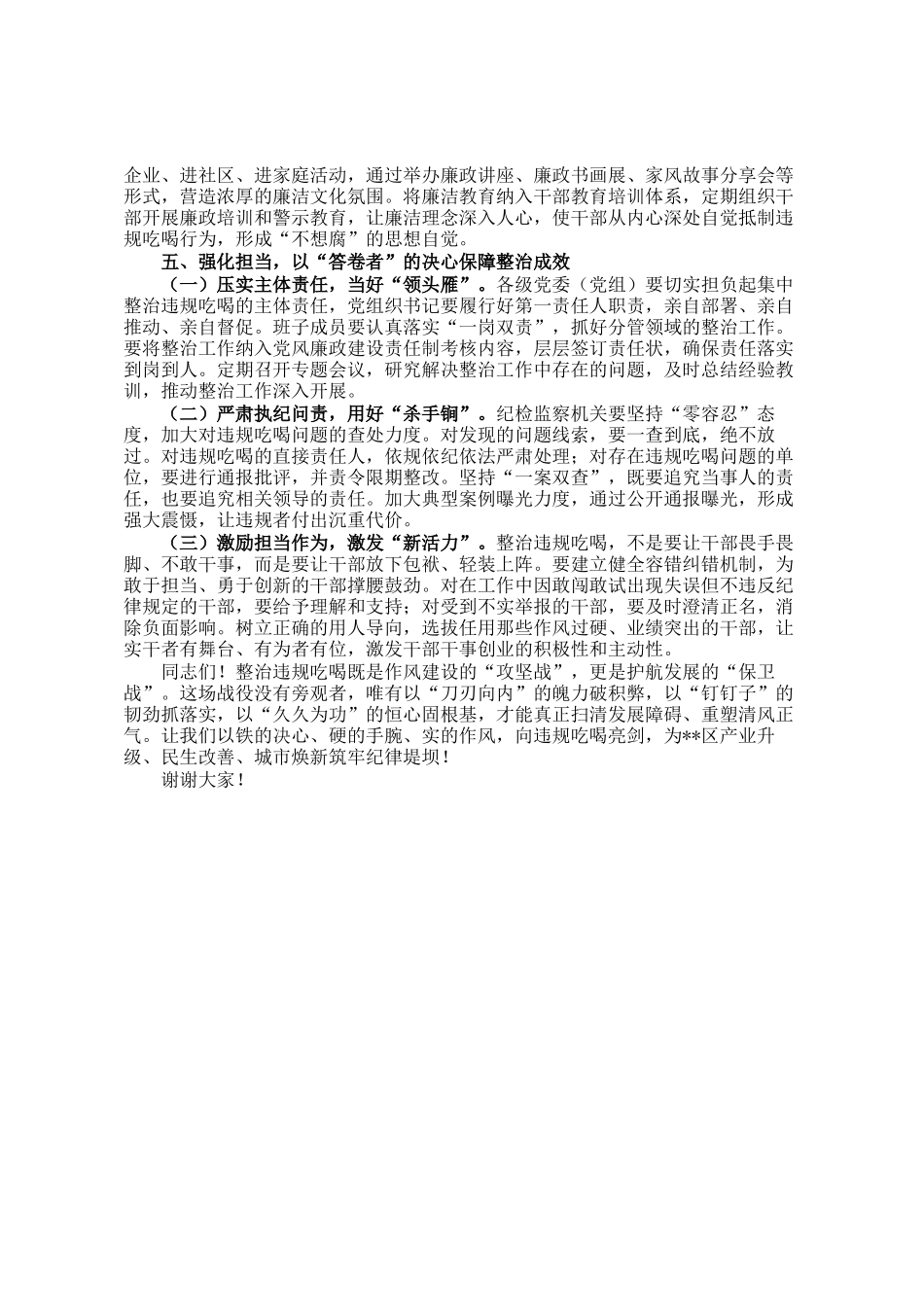 企业、进社区、进家庭活动，通过举办廉政讲座、廉政书画展、家风故事分享会等形式，营造浓厚的廉洁文化氛围。将廉洁教育纳入干部教育培训体系，定期组织干部开展廉政培训和警示教育，让廉洁理念深入人心，使干部从内心深处自觉抵制违规吃喝行为，形成“不想腐”的思想自觉。

五、强化担当，以“答卷者”的决心保障整治成效

（一）压实主体责任，当好“领头雁”。各级党委（党组）要切实担负起集中整治违规吃喝的主体责任，党组织书记要履行好第一责任人职责，亲自部署、亲自推动、亲自督促。班子成员要认真落实“一岗双责”，抓好分管领域的整治工作。要将整治工作纳入党风廉政建设责任制考核内容，层层签订责任状，确保责任落实到岗到人。定期召开专题会议，研究解决整治工作中存在的问题，及时总结经验教训，推动整治工作深入开展。

（二）严肃执纪问责，用好“杀手锏”。纪检监察机关要坚持“零容忍”态度，加大对违规吃喝问题的查处力度。对发现的问题线索，要一查到底，绝不放过。对违规吃喝的直接责任人，依规依纪依法严肃处理；对存在违规吃喝问题的单位，要进行通报批评，并责令限期整改。坚持“一案双查”，既要追究当事人的责任，也要追究相关领导的责任。加大典型案例曝光力度，通过公开通报曝光，形成强大震慑，让违规者付出沉重代价。

（三）激励担当作为，激发“新活力”。整治违规吃喝，不是要让干部畏手畏脚、不敢干事，而是要让干部放下包袱、轻装上阵。要建立健全容错纠错机制，为敢于担当、勇于创新的干部撑腰鼓劲。对在工作中因敢闯敢试出现失误但不违反纪律规定的干部，要给予理解和支持；对受到不实举报的干部，要及时澄清正名，消除负面影响。树立正确的用人导向，选拔任用那些作风过硬、业绩突出的干部，让实干者有舞台、有为者有位，激发干部干事创业的积极性和主动性。

同志们！整治违规吃喝既是作风建设的“攻坚战”，更是护航发展的“保卫战”。这场战役没有旁观者，唯有以“刀刃向内”的魄力破积弊，以“钉钉子”的韧劲抓落实，以“久久为功”的恒心固根基，才能真正扫清发展障碍、重塑清风正气。让我们以铁的决心、硬的手腕、实的作风，向违规吃喝亮剑，为**区产业升级、民生改善、城市焕新筑牢纪律堤坝！

谢谢大家！